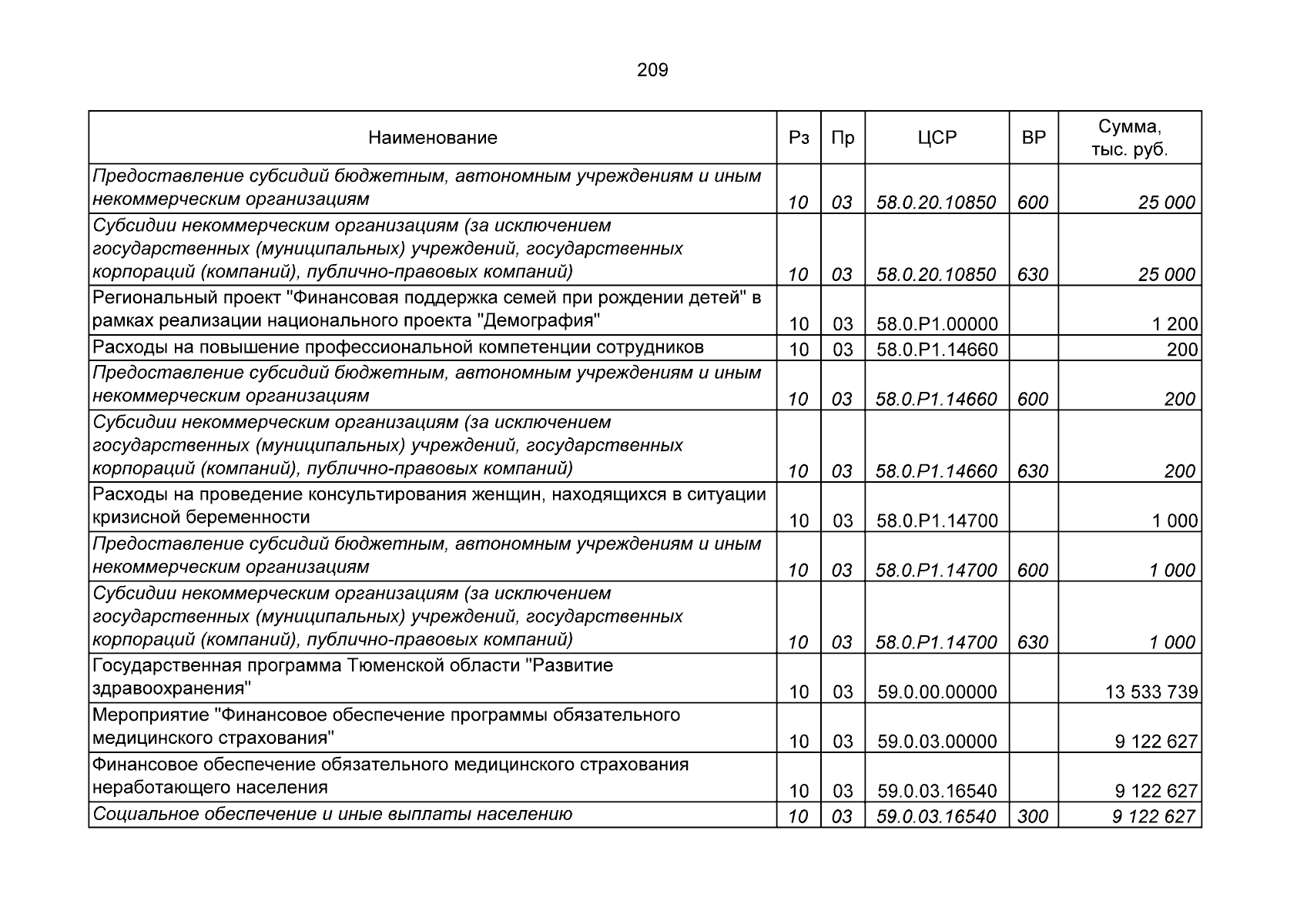 209

| Наименование | Рз | Пр | ЦСР | ВР | Сумма, тыс. руб. |
|---|---|---|---|---|---|
| Предоставление субсидий бюджетным, автономным учреждениям и иным некоммерческим организациям | 10 | 03 | 58.0.20.10850 | 600 | 25 000 |
| Субсидии некоммерческим организациям (за исключением государственных (муниципальных) учреждений, государственных корпораций (компаний), публично-правовых компаний) | 10 | 03 | 58.0.20.10850 | 630 | 25 000 |
| Региональный проект "Финансовая поддержка семей при рождении детей" в рамках реализации национального проекта "Демография" | 10 | 03 | 58.0.P1.00000 | | 1 200 |
| Расходы на повышение профессиональной компетенции сотрудников | 10 | 03 | 58.0.P1.14660 | | 200 |
| Предоставление субсидий бюджетным, автономным учреждениям и иным некоммерческим организациям | 10 | 03 | 58.0.P1.14660 | 600 | 200 |
| Субсидии некоммерческим организациям (за исключением государственных (муниципальных) учреждений, государственных корпораций (компаний), публично-правовых компаний) | 10 | 03 | 58.0.P1.14660 | 630 | 200 |
| Расходы на проведение консультирования женщин, находящихся в ситуации кризисной беременности | 10 | 03 | 58.0.P1.14700 | | 1 000 |
| Предоставление субсидий бюджетным, автономным учреждениям и иным некоммерческим организациям | 10 | 03 | 58.0.P1.14700 | 600 | 1 000 |
| Субсидии некоммерческим организациям (за исключением государственных (муниципальных) учреждений, государственных корпораций (компаний), публично-правовых компаний) | 10 | 03 | 58.0.P1.14700 | 630 | 1 000 |
| Государственная программа Тюменской области "Развитие здравоохранения" | 10 | 03 | 59.0.00.00000 | | 13 533 739 |
| Мероприятие "Финансовое обеспечение программы обязательного медицинского страхования" | 10 | 03 | 59.0.03.00000 | | 9 122 627 |
| Финансовое обеспечение обязательного медицинского страхования неработающего населения | 10 | 03 | 59.0.03.16540 | | 9 122 627 |
| Социальное обеспечение и иные выплаты населению | 10 | 03 | 59.0.03.16540 | 300 | 9 122 627 |